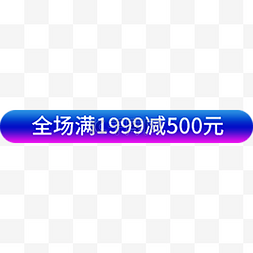 全场满1999减500元